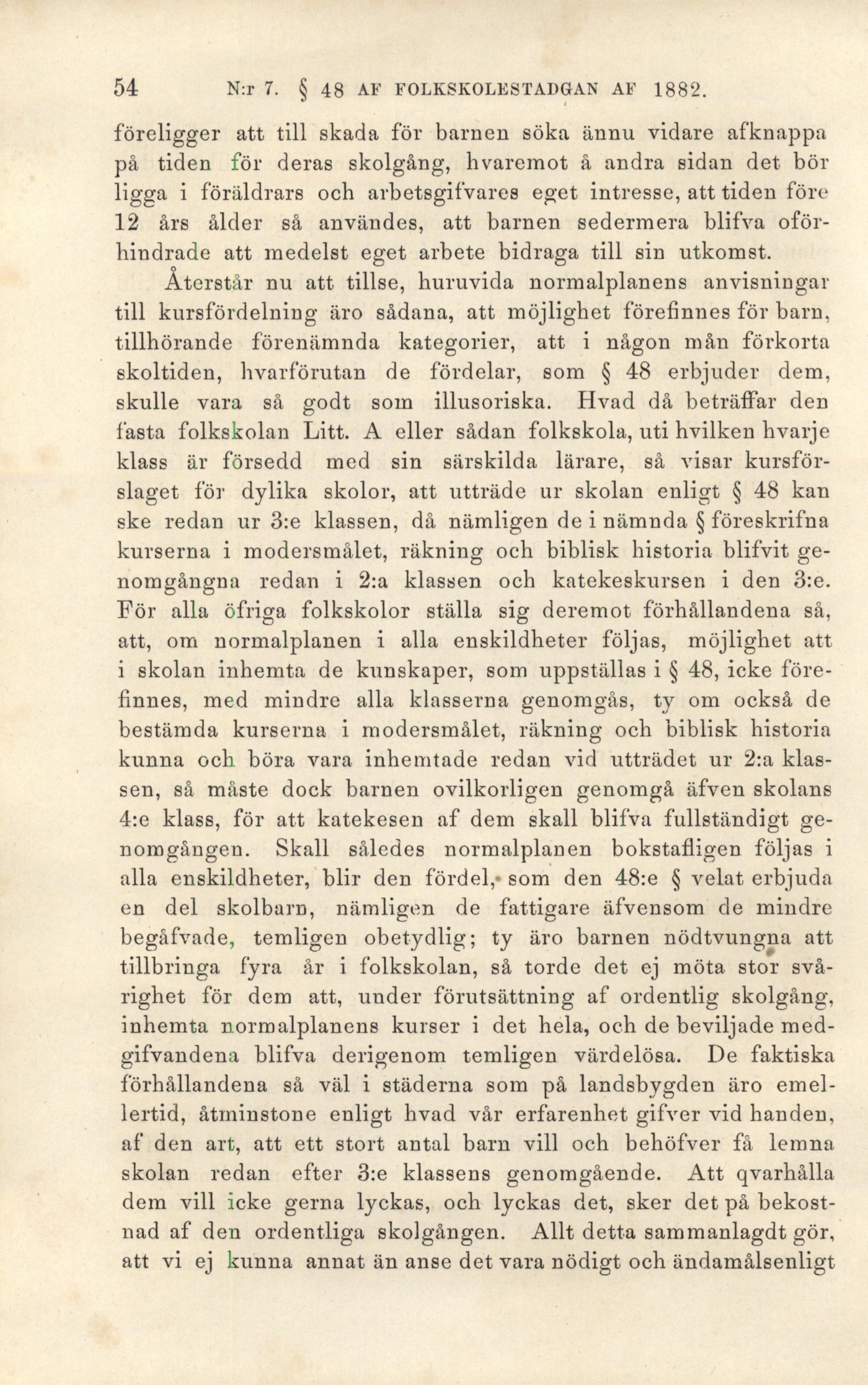 54 N:r 7. § 48 AF FOLKSKOLESTADGAN AF 1882.

föreligger att till skada för barnen söka ännu vidare afknappa på tiden för deras skolgång, hvaremot å andra sidan det bör ligga i föräldrars och arbetsgifvares eget intresse, att tiden före 12 års ålder så användes, att barnen sedermera blifva oförhindrade att medelst eget arbete bidraga till sin utkomst.

Återstår nu att tillse, huruvida normalplanens anvisningar till kursfördelning äro sådana, att möjlighet förefinnes för barn, tillhörande förenämnda kategorier, att i någon mån förkorta skoltiden, hvarförutan de fördelar, som § 48 erbjuder dem, skulle vara så godt som illusoriska. Hvad då beträffar den fasta folkskolan Litt. A eller sådan folkskola, uti hvilken hvarje klass är försedd med sin särskilda lärare, så visar kursförslaget för dylika skolor, att utträde ur skolan enligt § 48 kan ske redan ur 3:e klassen, då nämligen de i nämnda § föreskrifna kurserna i modersmålet, räkning och biblisk historia blifvit genomgångna redan i 2:a klassen och katekeskursen i den 3:e. För alla öfriga folkskolor ställa sig deremot förhållandena så, att, om normalplanen i alla enskildheter följas, möjlighet att i skolan inhemta de kunskaper, som uppställas i § 48, icke förefinnes, med mindre alla klasserna genomgås, ty om också de bestämda kurserna i modersmålet, räkning och biblisk historia kunna och böra vara inhemtade redan vid utträdet ur 2:a klassen, så måste dock barnen ovilkorligen genomgå äfven skolans 4:e klass, för att katekesen af dem skall blifva fullständigt genomgången. Skall således normalplanen bokstafligen följas i alla enskildheter, blir den fördel, som den 48:e § velat erbjuda en del skolbarn, nämligen de fattigare äfvensom de mindre begåfvade, temligen obetydlig; ty äro barnen nödtvungna att tillbringa fyra år i folkskolan, så torde det ej möta stor svårighet för dem att, under förutsättning af ordentlig skolgång, inhemta normalplanens kurser i det hela, och de beviljade medgifvandena blifva derigenom temligen värdelösa. De faktiska förhållandena så väl i städerna som på landsbygden äro emellertid, åtminstone enligt hvad vår erfarenhet gifver vid handen, af den art, att ett stort antal barn vill och behöfver få lemna skolan redan efter 3:e klassens genomgående. Att qvarhålla dem vill icke gerna lyckas, och lyckas det, sker det på bekostnad af den ordentliga skolgången. Allt detta sammanlagdt gör, att vi ej kunna annat än anse det vara nödigt och ändamålsenligt